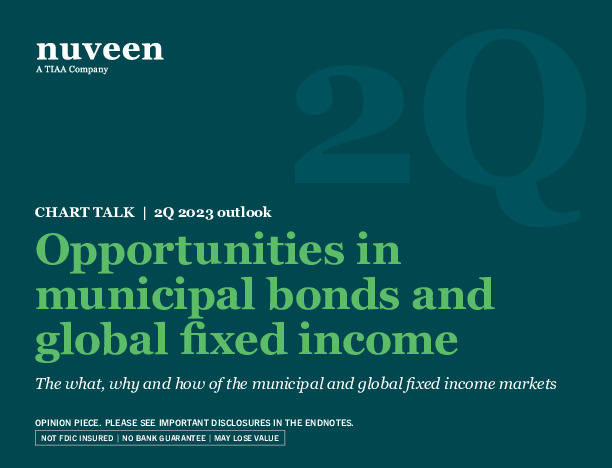 nuveen
A TIAA Company

2Q

CHART TALK | 2Q 2023 outlook

Opportunities in municipal bonds and global fixed income

The what, why and how of the municipal and global fixed income markets

OPINION PIECE. PLEASE SEE IMPORTANT DISCLOSURES IN THE ENDNOTES.

NOT FDIC INSURED | NO BANK GUARANTEE | MAY LOSE VALUE